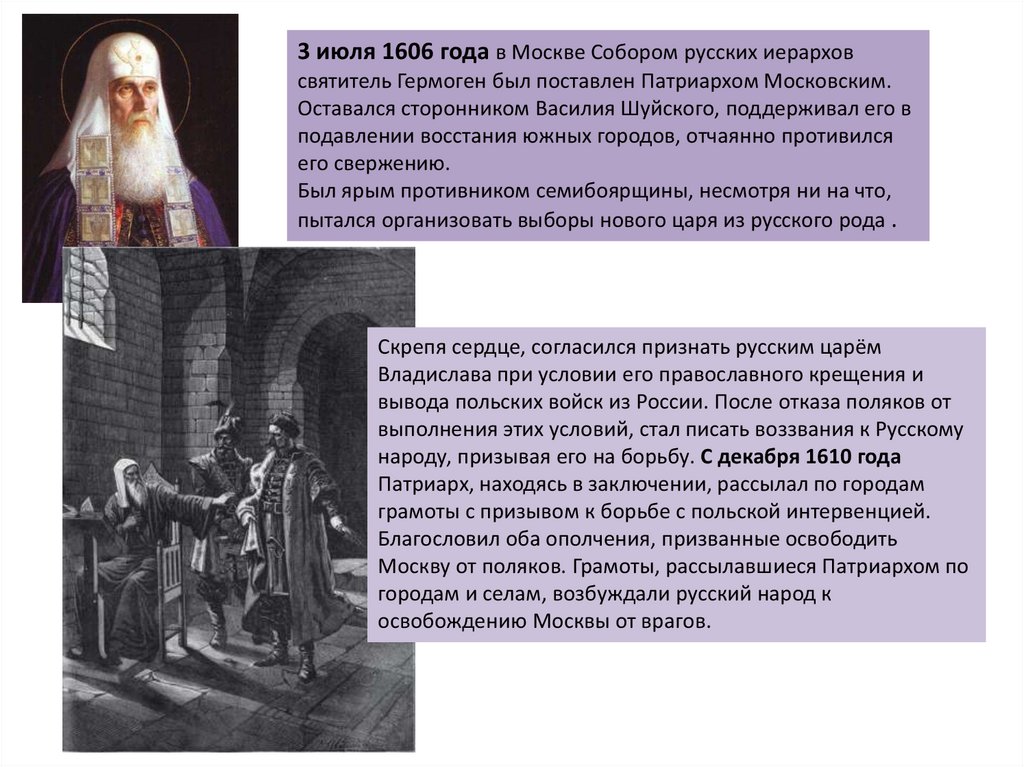 3 июля 1606 года в Москве Собором русских иерархов святитель Гермоген был поставлен Патриархом Московским. Оставался сторонником Василия Шуйского, поддерживал его в подавлении восстания южных городов, отчаянно противился его свержению.

Был ярым противником семибоярщины, несмотря ни на что, пытался организовать выборы нового царя из русского рода .

Скрепя сердце, согласился признать русским царём Владислава при условии его православного крещения и вывода польских войск из России. После отказа поляков от выполнения этих условий, стал писать воззвания к Русскому народу, призывая его на борьбу. С декабря 1610 года Патриарх, находясь в заключении, рассылал по городам грамоты с призывом к борьбе с польской интервенцией. Благословил оба ополчения, призванные освободить Москву от поляков. Грамоты, рассылавшиеся Патриархом по городам и селам, возбуждали русский народ к освобождению Москвы от врагов.